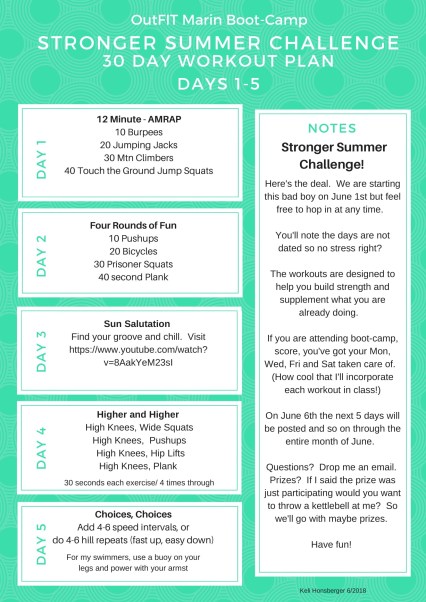 OutFIT Marin Boot-Camp

STRONGER SUMMER CHALLENGE
30 DAY WORKOUT PLAN

DAYS 1-5

DAY 1

12 Minute - AMRAP
10 Burpees
20 Jumping Jacks
30 Mtn Climbers
40 Touch the Ground Jump Squats

DAY 2

Four Rounds of Fun
10 Pushups
20 Bicycles
30 Prisoner Squats
40 second Plank

DAY 3

Sun Salutation
Find your groove and chill. Visit https://www.youtube.com/watch?v=8AakYeM23sI

DAY 4

Higher and Higher
High Knees, Wide Squats
High Knees, Pushups
High Knees, Hip Lifts
High Knees, Plank
30 seconds each exercise/ 4 times through

DAY 5

Choices, Choices
Add 4-6 speed intervals, or do 4-6 hill repeats (fast up, easy down)
For my swimmers, use a buoy on your legs and power with your armst

NOTES

Stronger Summer Challenge!

Here's the deal. We are starting this bad boy on June 1st but feel free to hop in at any time.

You'll note the days are not dated so no stress right?

The workouts are designed to help you build strength and supplement what you are already doing.

If you are attending boot-camp, score, you've got your Mon, Wed, Fri and Sat taken care of. (How cool that I'll incorporate each workout in class!)

On June 6th the next 5 days will be posted and so on through the entire month of June.

Questions? Drop me an email. Prizes? If I said the prize was just participating would you want to throw a kettlebell at me? So we'll go with maybe prizes.

Have fun!

Keli Honsberger 6/2018